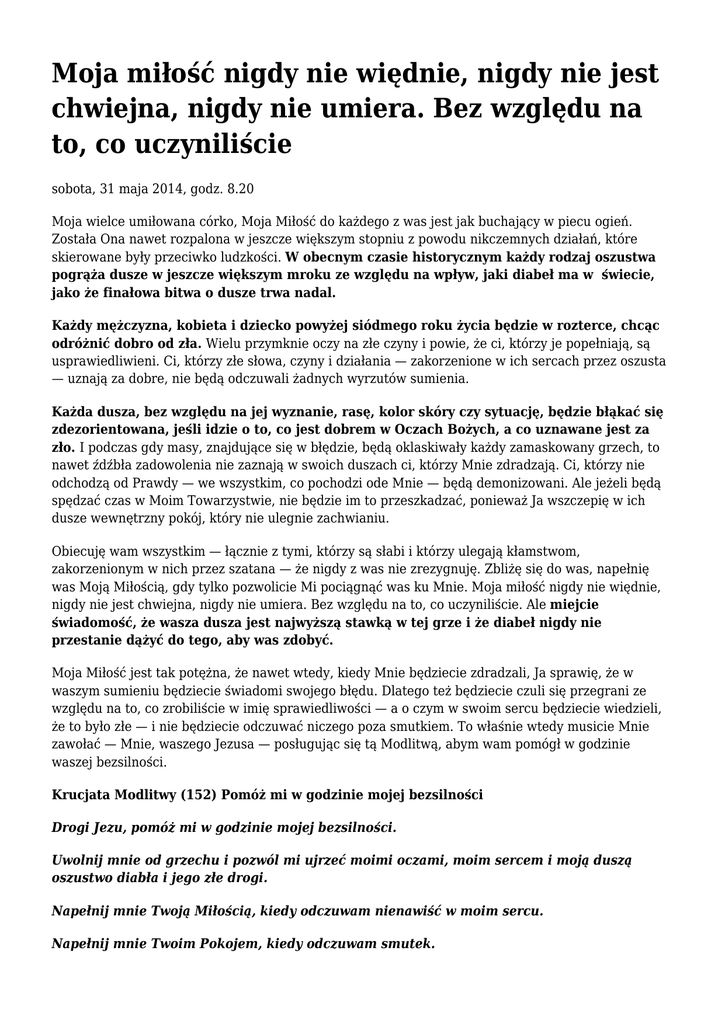 Moja miłość nigdy nie więdnie, nigdy nie jest chwiejna, nigdy nie umiera. Bez względu na to, co uczyniliście

sobota, 31 maja 2014, godz. 8.20

Moja wielce umiłowana córko, Moja Miłość do każdego z was jest jak buchający w piecu ogień. Została Ona nawet rozpalona w jeszcze większym stopniu z powodu nikczemnych działań, które skierowane były przeciwko ludzkości. W obecnym czasie historycznym każdy rodzaj oszustwa pogrąża dusze w jeszcze większym mroku ze względu na wpływ, jaki diabeł ma w świecie, jako że finałowa bitwa o dusze trwa nadal.

Każdy mężczyzna, kobieta i dziecko powyżej siódmego roku życia będzie w rozterce, chcąc odróżnić dobro od zła. Wielu przymknie oczy na złe czyny i powie, że ci, którzy je popełniają, są usprawiedliwieni. Ci, którzy złe słowa, czyny i działania — zakorzenione w ich sercach przez oszusta — uznają za dobre, nie będą odczuwali żadnych wyrzutów sumienia.

Każda dusza, bez względu na jej wyznanie, rasę, kolor skóry czy sytuację, będzie błąkać się zdezorientowana, jeśli idzie o to, co jest dobrem w Oczach Bożych, a co uznawane jest za zło. I podczas gdy masy, znajdujące się w błędzie, będą oklaskiwały każdy zamaskowany grzech, to nawet źdźbła zadowolenia nie zaznają w swoich duszach ci, którzy Mnie zdradzają. Ci, którzy nie odchodzą od Prawdy — we wszystkim, co pochodzi ode Mnie — będą demonizowani. Ale jeżeli będą spędzać czas w Moim Towarzystwie, nie będzie im to przeszkadzać, ponieważ Ja wszczepię w ich dusze wewnętrzny pokój, który nie ulegnie zachwianiu.

Obiecuję wam wszystkim — łącznie z tymi, którzy są słabi i którzy ulegają kłamstwom, zakorzenionym w nich przez szatana — że nigdy z was nie zrezygnuję. Zbliżę się do was, napełnię was Moją Miłością, gdy tylko pozwolicie Mi pociągnąć was ku Mnie. Moja miłość nigdy nie więdnie, nigdy nie jest chwiejna, nigdy nie umiera. Bez względu na to, co uczyniliście. Ale miejcie świadomość, że wasza dusza jest najwyższą stawką w tej grze i że diabeł nigdy nie przestanie dążyć do tego, aby was zdobyć.

Moja Miłość jest tak potężna, że nawet wtedy, kiedy Mnie będziecie zdradzali, Ja sprawię, że w waszym sumieniu będziecie świadomi swojego błędu. Dlatego też będziecie czuli się przegrani ze względu na to, co zrobiliście w imię sprawiedliwości — a o czym w swoim sercu będziecie wiedzieli, że to było złe — i nie będziecie odczuwać niczego poza smutkiem. To właśnie wtedy musicie Mnie zawołać — Mnie, waszego Jezusa — posługując się tą Modlitwą, abym wam pomógł w godzinie waszej bezsilności.

Krucjata Modlitwy (152) Pomóż mi w godzinie mojej bezsilności

Drogi Jezu, pomóż mi w godzinie mojej bezsilności.

Uwolnij mnie od grzechu i pozwól mi ujrzeć moimi oczami, moim sercem i moją duszą oszustwo diabła i jego złe drogi.

Napełnij mnie Twoją Miłością, kiedy odczuwam nienawiść w moim sercu.

Napełnij mnie Twoim Pokojem, kiedy odczuwam smutek.